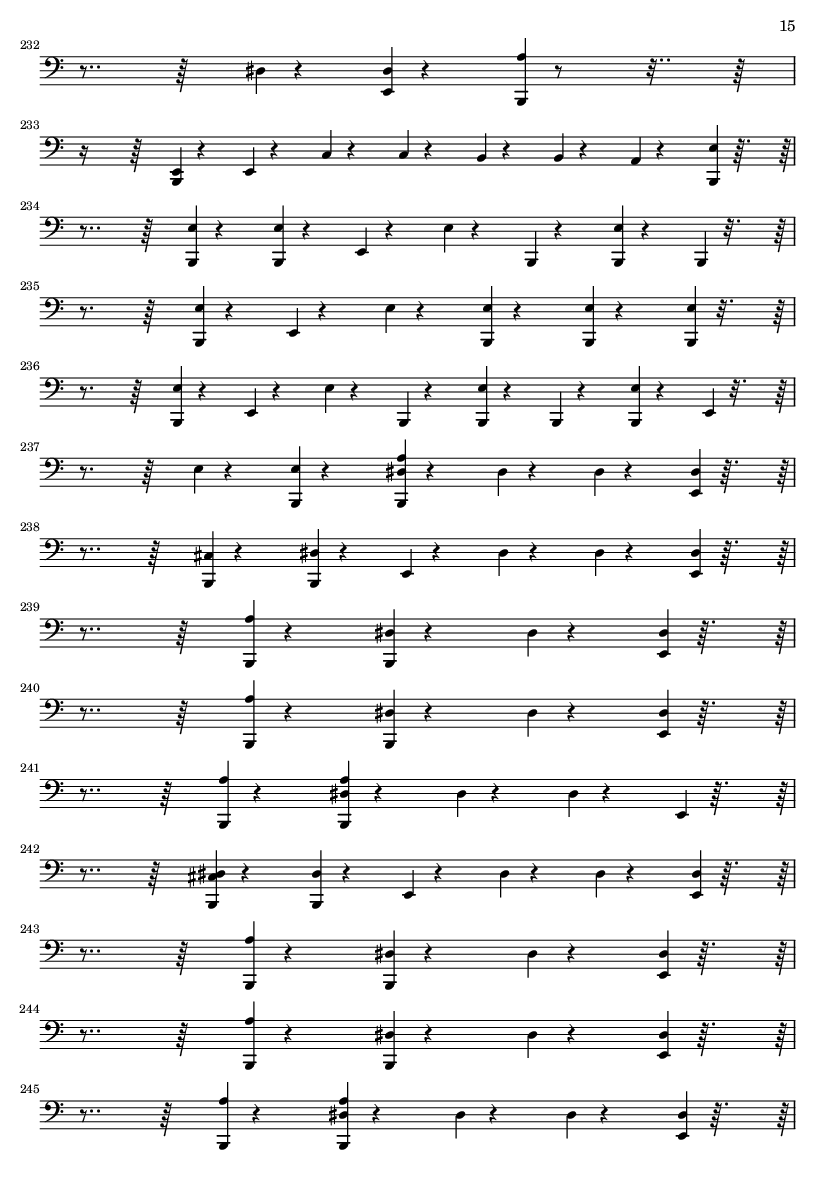 15

232

233

234

235

236

237

238

239

240

241

242

243

244

245